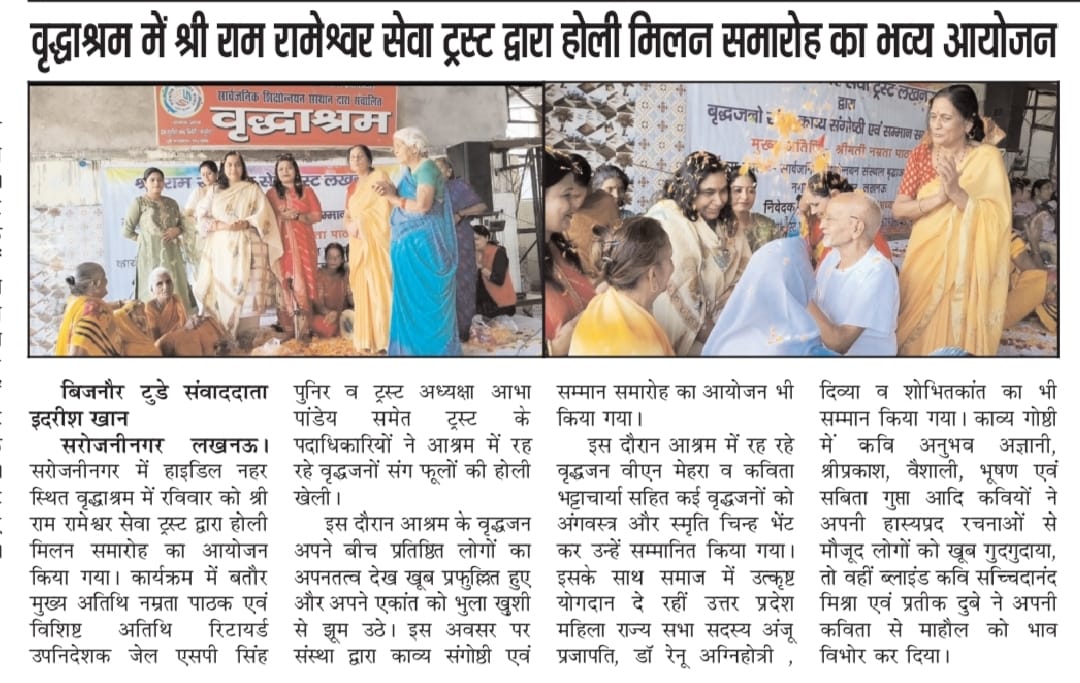 वृद्धाश्रम में श्री राम रामेश्वर सेवा ट्रस्ट द्वारा होली मिलन समारोह का भव्य आयोजन

सार्वजनिक शिक्षोन्नयन संस्थान द्वारा संचालित
वृद्धाश्रम

बिजनौर टुडे संवाददाता इदरीश खान

सरोजनीनगर लखनऊ। सरोजनीनगर में हाइडिल नहर स्थित वृद्धाश्रम में रविवार को श्री राम रामेश्वर सेवा ट्रस्ट द्वारा होली मिलन समारोह का आयोजन किया गया। कार्यक्रम में बतौर मुख्य अतिथि नम्रता पाठक एवं विशिष्ट अतिथि रिटायर्ड उपनिदेशक जेल एसपी सिंह पुनिर व ट्रस्ट अध्यक्षा आभा पांडेय समेत ट्रस्ट के पदाधिकारियों ने आश्रम में रह रहे वृद्धजनों संग फूलों की होली खेली।

इस दौरान आश्रम के वृद्धजन अपने बीच प्रतिष्ठित लोगों का अपनतत्व देख खूब प्रफुल्लित हुए और अपने एकांत को भुला खुशी से झूम उठे। इस अवसर पर संस्था द्वारा काव्य संगोष्ठी एवं सम्मान समारोह का आयोजन भी किया गया।

इस दौरान आश्रम में रह रहे वृद्धजन वीएन मेहरा व कविता भट्टाचार्या सहित कई वृद्धजनों को अंगवस्त्र और स्मृति चिन्ह भेंट कर उन्हें सम्मानित किया गया। इसके साथ समाज में उत्कृष्ट योगदान दे रहीं उत्तर प्रदेश महिला राज्य सभा सदस्य अंजू प्रजापति, डॉ रेनू अग्निहोत्री , दिव्या व शोभितकांत का भी सम्मान किया गया। काव्य गोष्ठी में कवि अनुभव अज्ञानी, श्रीप्रकाश, वैशाली, भूषण एवं सबिता गुप्ता आदि कवियों ने अपनी हास्यप्रद रचनाओं से मौजूद लोगों को खूब गुदगुदाया, तो वहीं ब्लाइंड कवि सच्चिदानंद मिश्रा एवं प्रतीक दुबे ने अपनी कविता से माहौल को भाव विभोर कर दिया।